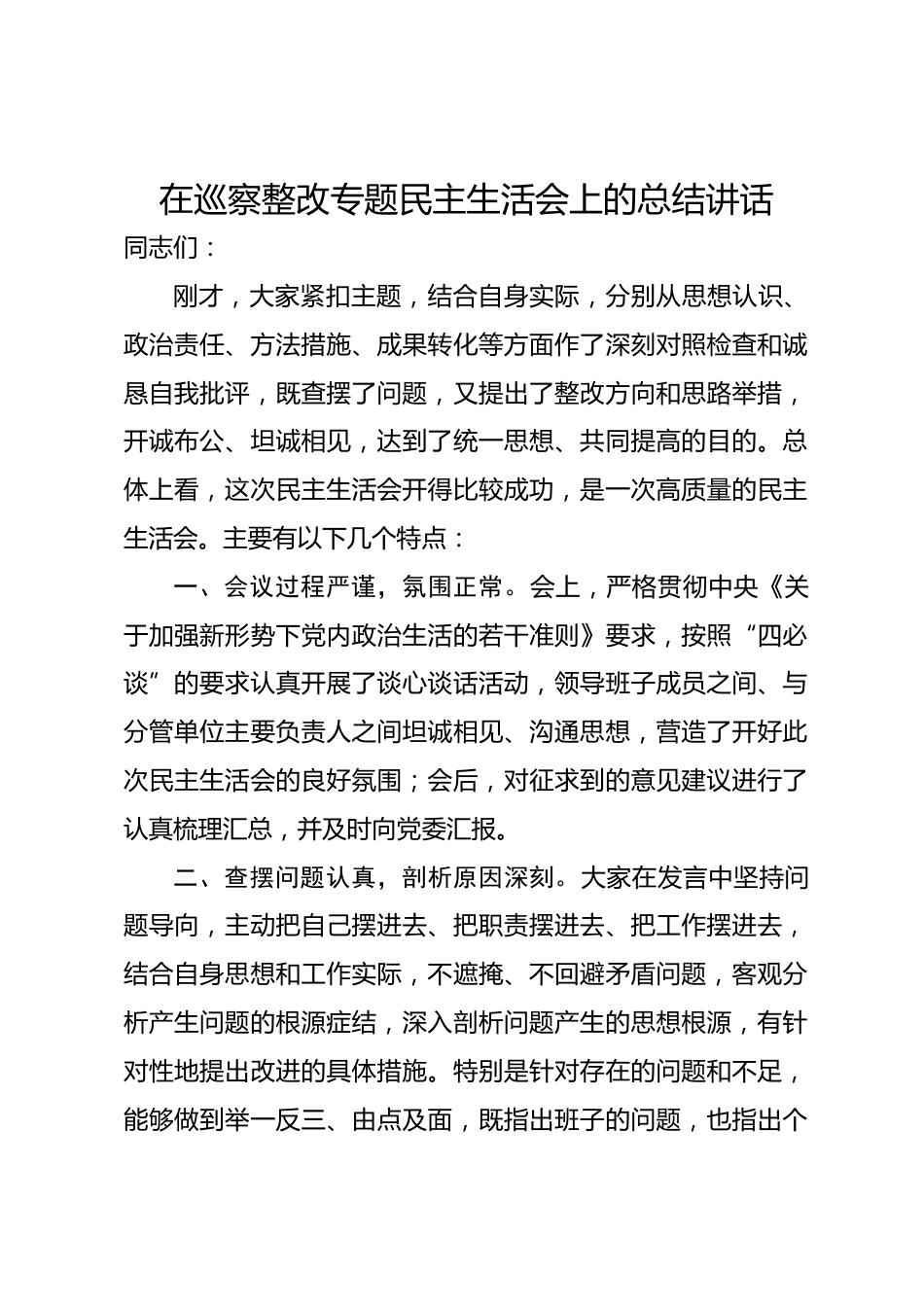 在巡察整改专题民主生活会上的总结讲话

同志们：

刚才，大家紧扣主题，结合自身实际，分别从思想认识、政治责任、方法措施、成果转化等方面作了深刻对照检查和诚恳自我批评，既查摆了问题，又提出了整改方向和思路举措，开诚布公、坦诚相见，达到了统一思想、共同提高的目的。总体上看，这次民主生活会开得比较成功，是一次高质量的民主生活会。主要有以下几个特点：

一、会议过程严谨，氛围正常。会上，严格贯彻中央《关于加强新形势下党内政治生活的若干准则》要求，按照“四必谈”的要求认真开展了谈心谈话活动，领导班子成员之间、与分管单位主要负责人之间坦诚相见、沟通思想，营造了开好此次民主生活会的良好氛围；会后，对征求到的意见建议进行了认真梳理汇总，并及时向党委汇报。

二、查摆问题认真，剖析原因深刻。大家在发言中坚持问题导向，主动把自己摆进去、把职责摆进去、把工作摆进去，结合自身思想和工作实际，不遮掩、不回避矛盾问题，客观分析产生问题的根源症结，深入剖析问题产生的思想根源，有针对性地提出改进的具体措施。特别是针对存在的问题和不足，能够做到举一反三、由点及面，既指出班子的问题，也指出个